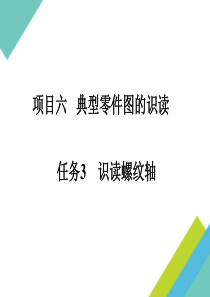 项目六 典型零件图的识读

任务3 识读螺纹轴